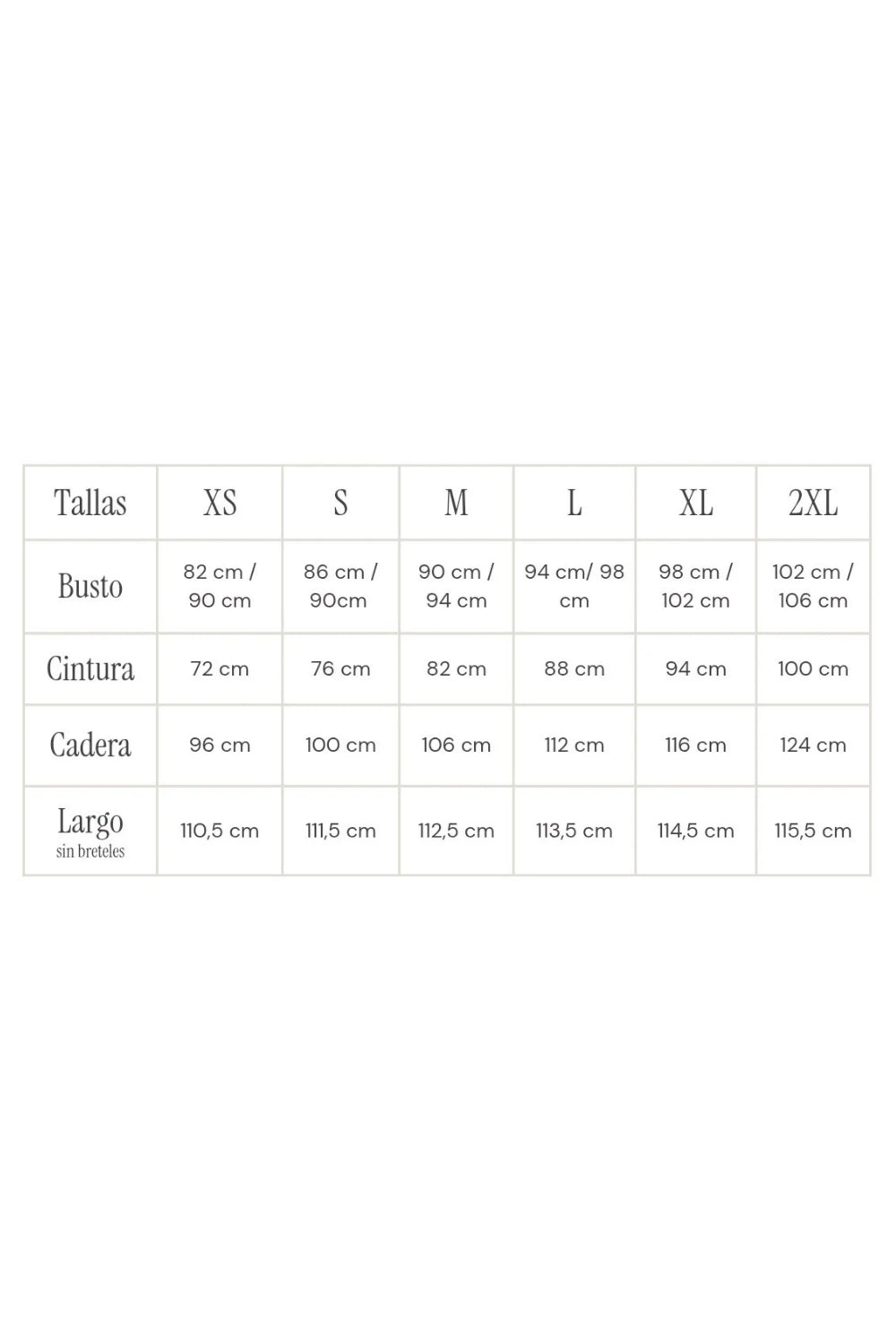 | Tallas | XS | S | M | L | XL | 2XL |
|---|---|---|---|---|---|---|
| Busto | 82 cm / 90 cm | 86 cm / 90cm | 90 cm / 94 cm | 94 cm/ 98 cm | 98 cm / 102 cm | 102 cm / 106 cm |
| Cintura | 72 cm | 76 cm | 82 cm | 88 cm | 94 cm | 100 cm |
| Cadera | 96 cm | 100 cm | 106 cm | 112 cm | 116 cm | 124 cm |
| Largo sin breteles | 110,5 cm | 111,5 cm | 112,5 cm | 113,5 cm | 114,5 cm | 115,5 cm |